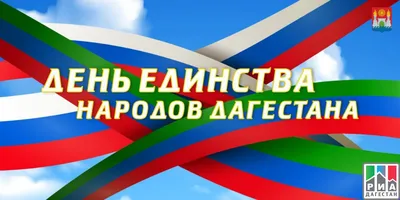 ДЕНЬ ЕДИНСТВА
НАРОДОВ ДАГЕСТАНА

РИА
ДАГЕСТАН